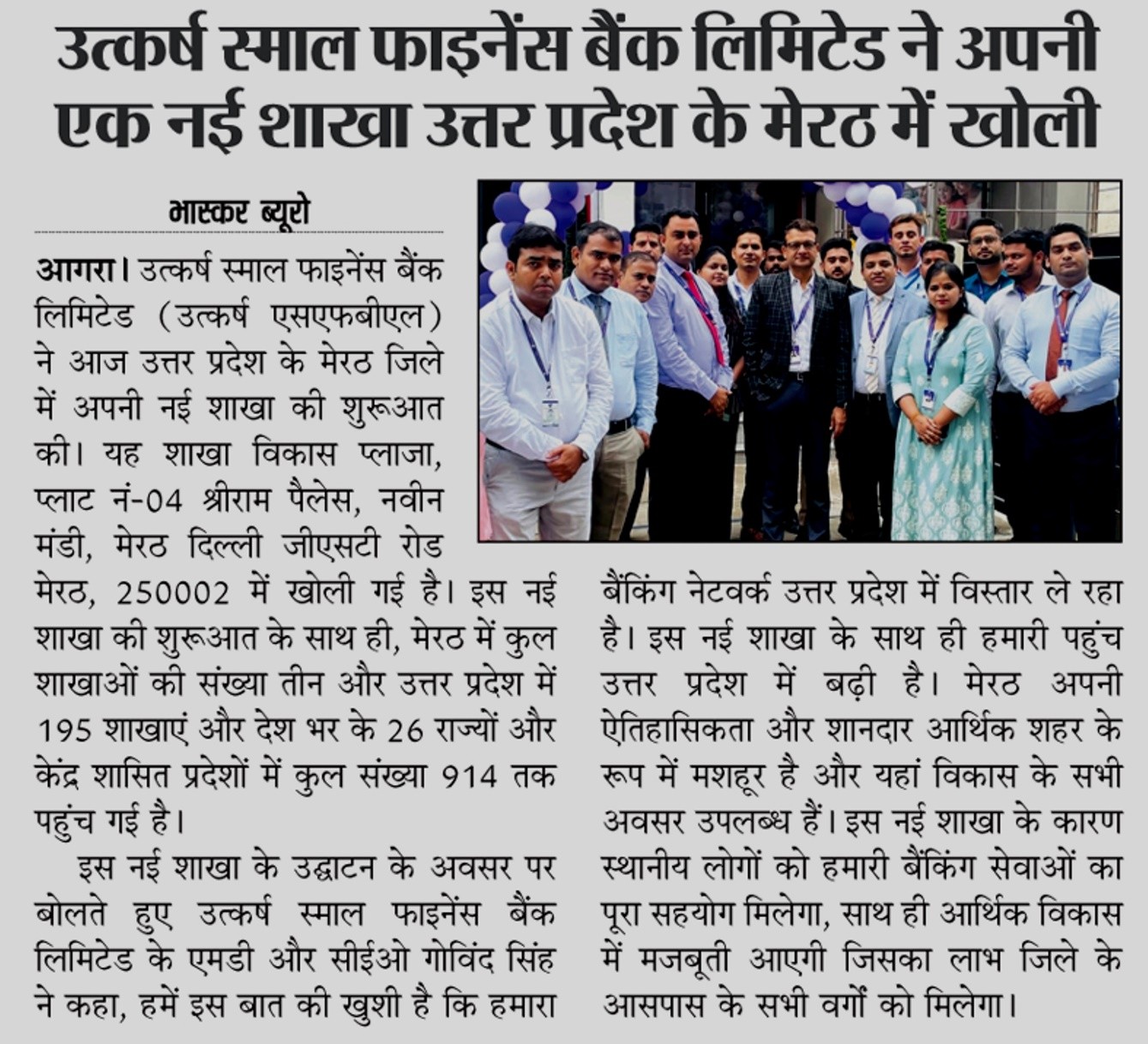 उत्कर्ष स्माल फाइनेंस बैंक लिमिटेड ने अपनी एक नई शाखा उत्तर प्रदेश के मेरठ में खोली

भास्कर ब्यूरो

आगरा। उत्कर्ष स्माल फाइनेंस बैंक लिमिटेड (उत्कर्ष एसएफबीएल) ने आज उत्तर प्रदेश के मेरठ जिले में अपनी नई शाखा की शुरूआत की। यह शाखा विकास प्लाजा, प्लाट नं-04 श्रीराम पैलेस, नवीन मंडी, मेरठ दिल्ली जीएसटी रोड मेरठ, 250002 में खोली गई है। इस नई शाखा की शुरूआत के साथ ही, मेरठ में कुल शाखाओं की संख्या तीन और उत्तर प्रदेश में 195 शाखाएं और देश भर के 26 राज्यों और केंद्र शासित प्रदेशों में कुल संख्या 914 तक पहुंच गई है।

इस नई शाखा के उद्घाटन के अवसर पर बोलते हुए उत्कर्ष स्माल फाइनेंस बैंक लिमिटेड के एमडी और सीईओ गोविंद सिंह ने कहा, हमें इस बात की खुशी है कि हमारा बैंकिंग नेटवर्क उत्तर प्रदेश में विस्तार ले रहा है। इस नई शाखा के साथ ही हमारी पहुंच उत्तर प्रदेश में बढ़ी है। मेरठ अपनी ऐतिहासिकता और शानदार आर्थिक शहर के रूप में मशहूर है और यहां विकास के सभी अवसर उपलब्ध हैं। इस नई शाखा के कारण स्थानीय लोगों को हमारी बैंकिंग सेवाओं का पूरा सहयोग मिलेगा, साथ ही आर्थिक विकास में मजबूती आएगी जिसका लाभ जिले के आसपास के सभी वर्गों को मिलेगा।